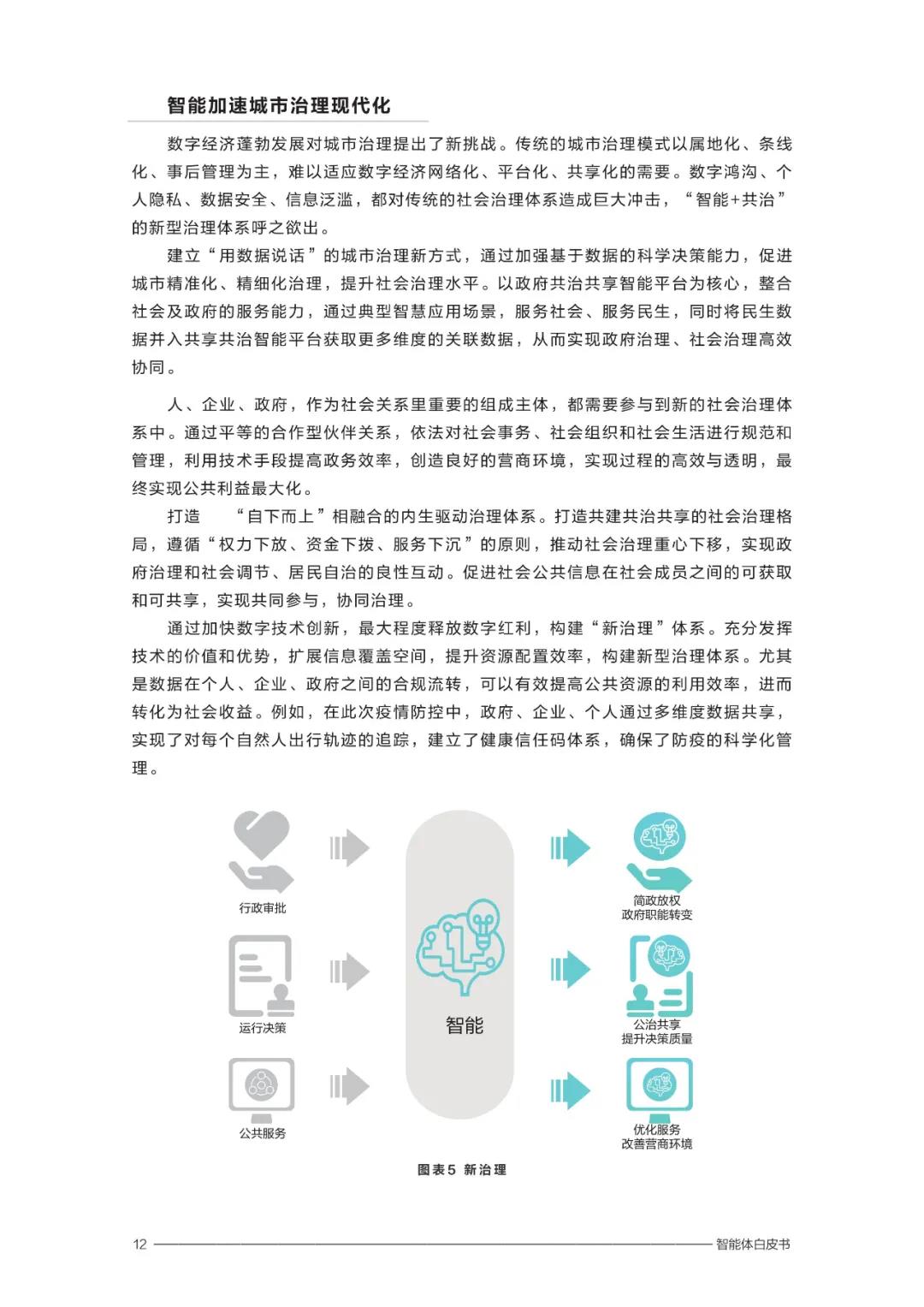 智能加速城市治理现代化

数字经济蓬勃发展对城市治理提出了新挑战。传统的城市治理模式以属地化、条线化、事后管理为主，难以适应数字经济网络化、平台化、共享化的需要。数字鸿沟、个人隐私、数据安全、信息泛滥，都对传统的社会治理体系造成巨大冲击，“智能+共治”的新型治理体系呼之欲出。

建立“用数据说话”的城市治理新方式，通过加强基于数据的科学决策能力，促进城市精准化、精细化治理，提升社会治理水平。以政府共治共享智能平台为核心，整合社会及政府的服务能力，通过典型智慧应用场景，服务社会、服务民生，同时将民生数据并入共享共治智能平台获取更多维度的关联数据，从而实现政府治理、社会治理高效协同。

人、企业、政府，作为社会关系里重要的组成主体，都需要参与到新的社会治理体系中。通过平等的合作型伙伴关系，依法对社会事务、社会组织和社会生活进行规范和管理，利用技术手段提高政务效率，创造良好的营商环境，实现过程的高效与透明，最终实现公共利益最大化。

打造 “自下而上”相融合的内生驱动治理体系。打造共建共治共享的社会治理格局，遵循“权力下放、资金下拨、服务下沉”的原则，推动社会治理重心下移，实现政府治理和社会调节、居民自治的良性互动。促进社会公共信息在社会成员之间的可获取和可共享，实现共同参与，协同治理。

通过加快数字技术创新，最大程度释放数字红利，构建“新治理”体系。充分发挥技术的价值和优势，扩展信息覆盖空间，提升资源配置效率，构建新型治理体系。尤其是数据在个人、企业、政府之间的合规流转，可以有效提高公共资源的利用效率，进而转化为社会收益。例如，在此次疫情防控中，政府、企业、个人通过多维度数据共享，实现了对每个自然人出行轨迹的追踪，建立了健康信任码体系，确保了防疫的科学化管理。

行政审批
运行决策
公共服务
智能
简政放权
政府职能转变
公治共享
提升决策质量
优化服务
改善营商环境

图表5 新治理

12 智能体白皮书